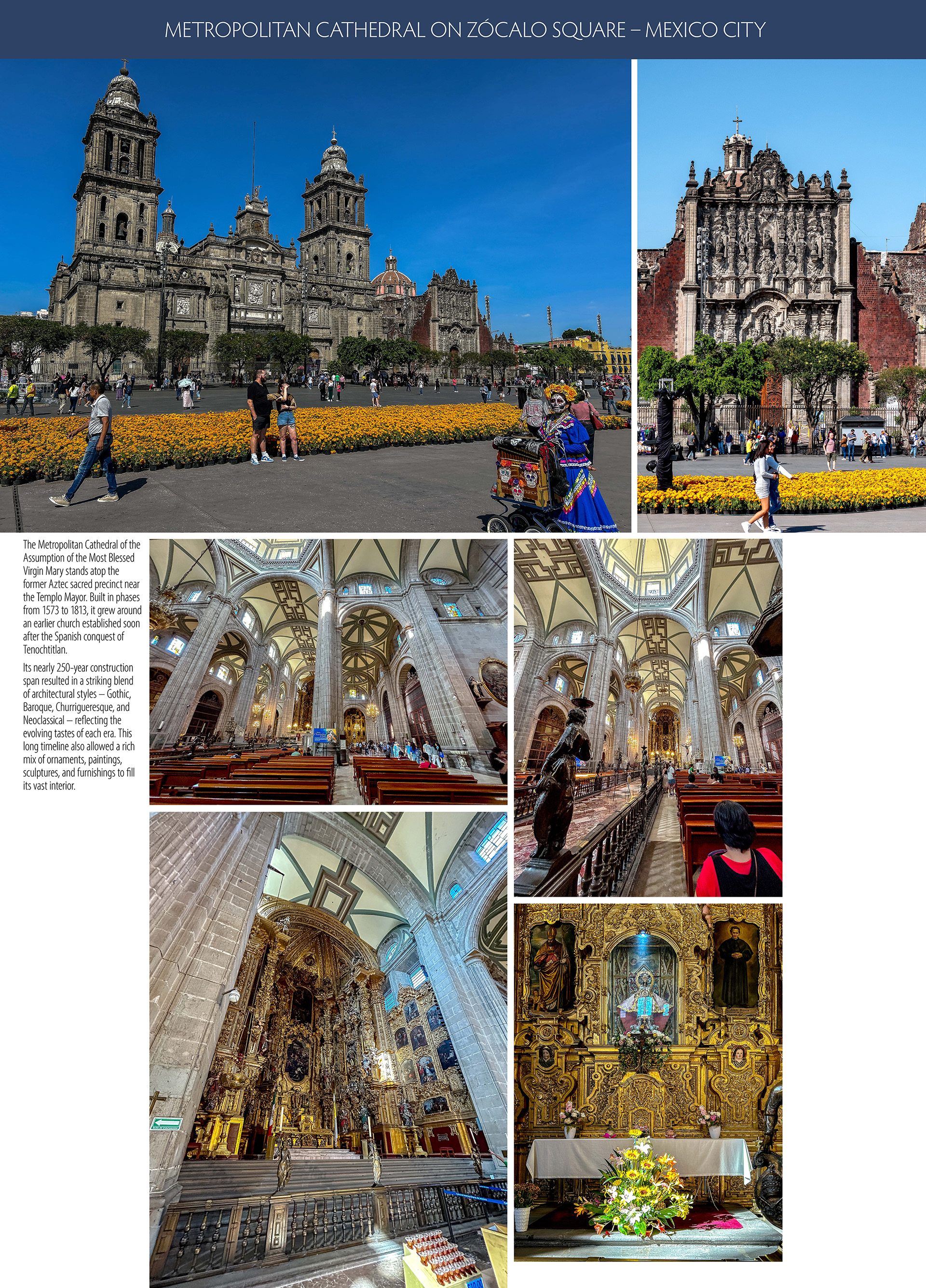 METROPOLITAN CATHEDRAL ON ZÓCALO SQUARE – MEXICO CITY

The Metropolitan Cathedral of the Assumption of the Most Blessed Virgin Mary stands atop the former Aztec sacred precinct near the Templo Mayor. Built in phases from 1573 to 1813, it grew around an earlier church established soon after the Spanish conquest of Tenochtitlan.

Its nearly 250-year construction span resulted in a striking blend of architectural styles – Gothic, Baroque, Churrigueresque, and Neoclassical – reflecting the evolving tastes of each era. This long timeline also allowed a rich mix of ornaments, paintings, sculptures, and furnishings to fill its vast interior.